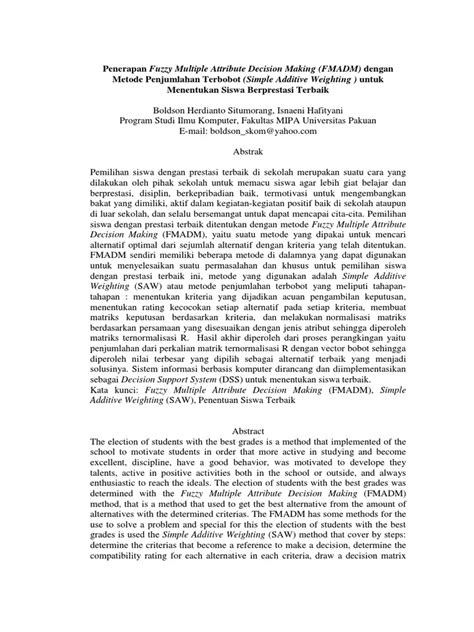 Penerapan Fuzzy Multiple Attribute Decision Making (FMADM) dengan Metode Penjumlahan Terbobot (Simple Additive Weighting ) untuk Menentukan Siswa Berprestasi Terbaik

Boldson Herdianto Situmorang, Isnaeni Hafityani
Program Studi Ilmu Komputer, Fakultas MIPA Universitas Pakuan
E-mail: boldson_skom@yahoo.com

Abstrak

Pemilihan siswa dengan prestasi terbaik di sekolah merupakan suatu cara yang dilakukan oleh pihak sekolah untuk memacu siswa agar lebih giat belajar dan berprestasi, disiplin, berkepribadian baik, termotivasi untuk mengembangkan bakat yang dimiliki, aktif dalam kegiatan-kegiatan positif baik di sekolah ataupun di luar sekolah, dan selalu bersemangat untuk dapat mencapai cita-cita. Pemilihan siswa dengan prestasi terbaik ditentukan dengan metode Fuzzy Multiple Attribute Decision Making (FMADM), yaitu suatu metode yang dipakai untuk mencari alternatif optimal dari sejumlah alternatif dengan kriteria yang telah ditentukan. FMADM sendiri memiliki beberapa metode di dalamnya yang dapat digunakan untuk menyelesaikan suatu permasalahan dan khusus untuk pemilihan siswa dengan prestasi terbaik ini, metode yang digunakan adalah Simple Additive Weighting (SAW) atau metode penjumlahan terbobot yang meliputi tahapan-tahapan : menentukan kriteria yang dijadikan acuan pengambilan keputusan, menentukan rating kecocokan setiap alternatif pada setiap kriteria, membuat matriks keputusan berdasarkan kriteria, dan melakukan normalisasi matriks berdasarkan persamaan yang disesuaikan dengan jenis atribut sehingga diperoleh matriks ternormalisasi R. Hasil akhir diperoleh dari proses perangkingan yaitu penjumlahan dari perkalian matrik ternormalisasi R dengan vector bobot sehingga diperoleh nilai terbesar yang dipilih sebagai alternatif terbaik yang menjadi solusinya. Sistem informasi berbasis komputer dirancang dan diimplementasikan sebagai Decision Support System (DSS) untuk menentukan siswa terbaik.
Kata kunci: Fuzzy Multiple Attribute Decision Making (FMADM), Simple Additive Weighting (SAW), Penentuan Siswa Terbaik

Abstract
The election of students with the best grades is a method that implemented of the school to motivate students in order that more active in studying and become excellent, discipline, have a good behavior, was motivated to develope they talents, active in positive activities both in the school or outside, and always enthusiastic to reach the ideals. The election of students with the best grades was determined with the Fuzzy Multiple Attribute Decision Making (FMADM) method, that is a method that used to get the best alternative from the amount of alternatives with the determined criterias. The FMADM has some methods for the use to solve a problem and special for this the election of students with the best grades is used the Simple Additive Weighting (SAW) method that cover by steps: determine the criterias that become a reference to make a decision, determine the compatibility rating for each alternative in each criteria, draw a decision matrix